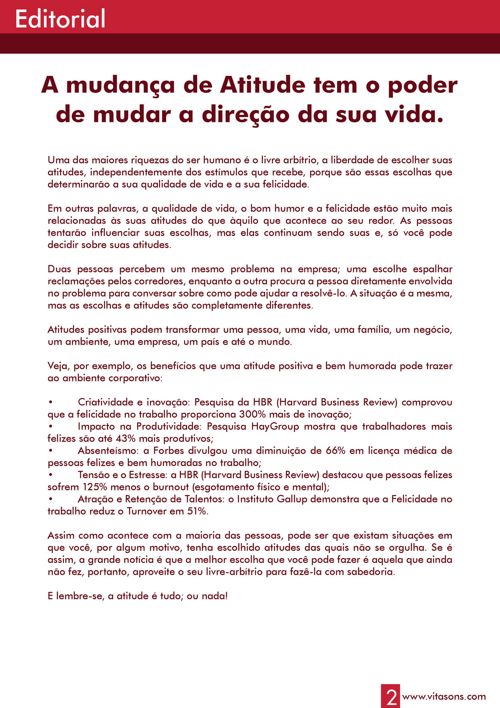 Editorial

A mudança de Atitude tem o poder de mudar a direção da sua vida.

Uma das maiores riquezas do ser humano é o livre arbítrio, a liberdade de escolher suas atitudes, independentemente dos estímulos que recebe, porque são essas escolhas que determinarão a sua qualidade de vida e a sua felicidade.

Em outras palavras, a qualidade de vida, o bom humor e a felicidade estão muito mais relacionadas às suas atitudes do que àquilo que acontece ao seu redor. As pessoas tentarão influenciar suas escolhas, mas elas continuam sendo suas e, só você pode decidir sobre suas atitudes.

Duas pessoas percebem um mesmo problema na empresa; uma escolhe espalhar reclamações pelos corredores, enquanto a outra procura a pessoa diretamente envolvida no problema para conversar sobre como pode ajudar a resolvê-lo. A situação é a mesma, mas as escolhas e atitudes são completamente diferentes.

Atitudes positivas podem transformar uma pessoa, uma vida, uma família, um negócio, um ambiente, uma empresa, um país e até o mundo.

Veja, por exemplo, os benefícios que uma atitude positiva e bem humorada pode trazer ao ambiente corporativo:

• Criatividade e inovação: Pesquisa da HBR (Harvard Business Review) comprovou que a felicidade no trabalho proporciona 300% mais de inovação;
• Impacto na Produtividade: Pesquisa HayGroup mostra que trabalhadores mais felizes são até 43% mais produtivos;
• Absenteísmo: a Forbes divulgou uma diminuição de 66% em licença médica de pessoas felizes e bem humoradas no trabalho;
• Tensão e o Estresse: a HBR (Harvard Business Review) destacou que pessoas felizes sofrem 125% menos o burnout (esgotamento físico e mental);
• Atração e Retenção de Talentos: o Instituto Gallup demonstra que a Felicidade no trabalho reduz o Turnover em 51%.

Assim como acontece com a maioria das pessoas, pode ser que existam situações em que você, por algum motivo, tenha escolhido atitudes das quais não se orgulha. Se é assim, a grande notícia é que a melhor escolha que você pode fazer é aquela que ainda não fez, portanto, aproveite o seu livre-arbítrio para fazê-la com sabedoria.

E lembre-se, a atitude é tudo; ou nada!

2 www.vitasons.com